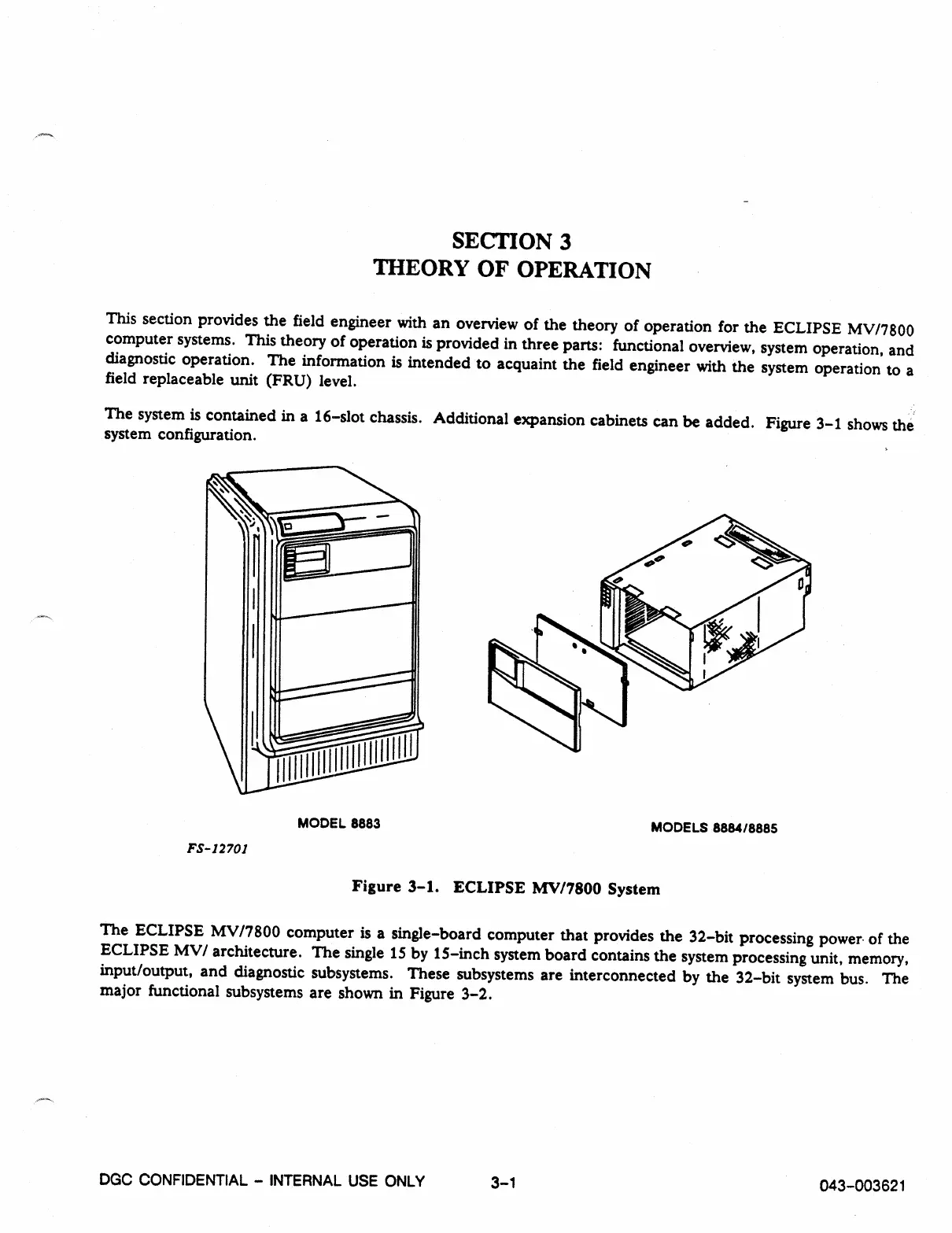 SECTION 3
THEORY OF OPERATION

This section provides the field engineer with an overview of the theory of operation for the ECLIPSE MV/7800 computer systems. This theory of operation is provided in three parts: functional overview, system operation, and diagnostic operation. The information is intended to acquaint the field engineer with the system operation to a field replaceable unit (FRU) level.

The system is contained in a 16-slot chassis. Additional expansion cabinets can be added. Figure 3-1 shows the system configuration.

MODEL 8883

MODELS 8884/8885

FS-12701

Figure 3-1. ECLIPSE MV/7800 System

The ECLIPSE MV/7800 computer is a single-board computer that provides the 32-bit processing power of the ECLIPSE MV/ architecture. The single 15 by 15-inch system board contains the system processing unit, memory, input/output, and diagnostic subsystems. These subsystems are interconnected by the 32-bit system bus. The major functional subsystems are shown in Figure 3-2.

DGC CONFIDENTIAL - INTERNAL USE ONLY 3-1 043-003621